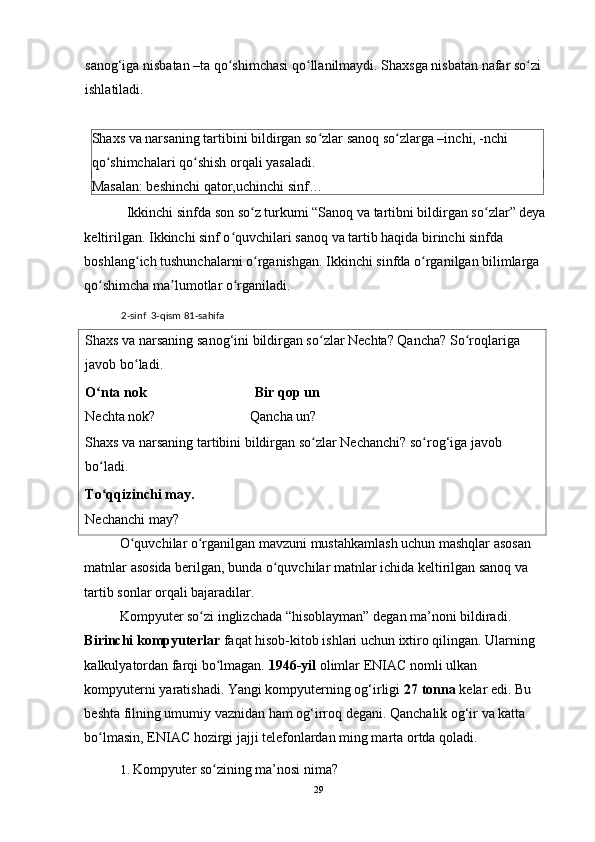 sanog‘iga nisbatan –ta qo‘shimchasi qo‘llanilmaydi. Shaxsga nisbatan nafar so‘zi ishlatiladi.

Shaxs va narsaning tartibini bildirgan so‘zlar sanoq so‘zlarga –inchi, -nchi qo‘shimchalari qo‘shish orqali yasaladi.
Masalan: beshinchi qator,uchinchi sinf…

Ikkinchi sinfda son so‘z turkumi “Sanoq va tartibni bildirgan so‘zlar” deya keltirilgan. Ikkinchi sinf o‘quvchilari sanoq va tartib haqida birinchi sinfda boshlang‘ich tushunchalarni o‘rganishgan. Ikkinchi sinfda o‘rganilgan bilimlarga qo‘shimcha ma’lumotlar o‘rganiladi.

2-sinf 3-qism 81-sahifa

Shaxs va narsaning sanog‘ini bildirgan so‘zlar Nechta? Qancha? So‘roqlariga javob bo‘ladi.
**O‘nta nok** **Bir qop un**
Nechta nok? Qancha un?
Shaxs va narsaning tartibini bildirgan so‘zlar Nechanchi? so‘rog‘iga javob bo‘ladi.
**To‘qqizinchi may.**
Nechanchi may?

O‘quvchilar o‘rganilgan mavzuni mustahkamlash uchun mashqlar asosan matnlar asosida berilgan, bunda o‘quvchilar matnlar ichida keltirilgan sanoq va tartib sonlar orqali bajaradilar.

Kompyuter so‘zi inglizchada “hisoblayman” degan ma’noni bildiradi. **Birinchi kompyuterlar** faqat hisob-kitob ishlari uchun ixtiro qilingan. Ularning kalkulyatordan farqi bo‘lmagan. **1946-yil** olimlar ENIAC nomli ulkan kompyuterni yaratishadi. Yangi kompyuterning og‘irligi **27 tonna** kelar edi. Bu beshta filning umumiy vaznidan ham og‘irroq degani. Qanchalik og‘ir va katta bo‘lmasin, ENIAC hozirgi jajji telefonlardan ming marta ortda qoladi.

1. Kompyuter so‘zining ma’nosi nima?

29